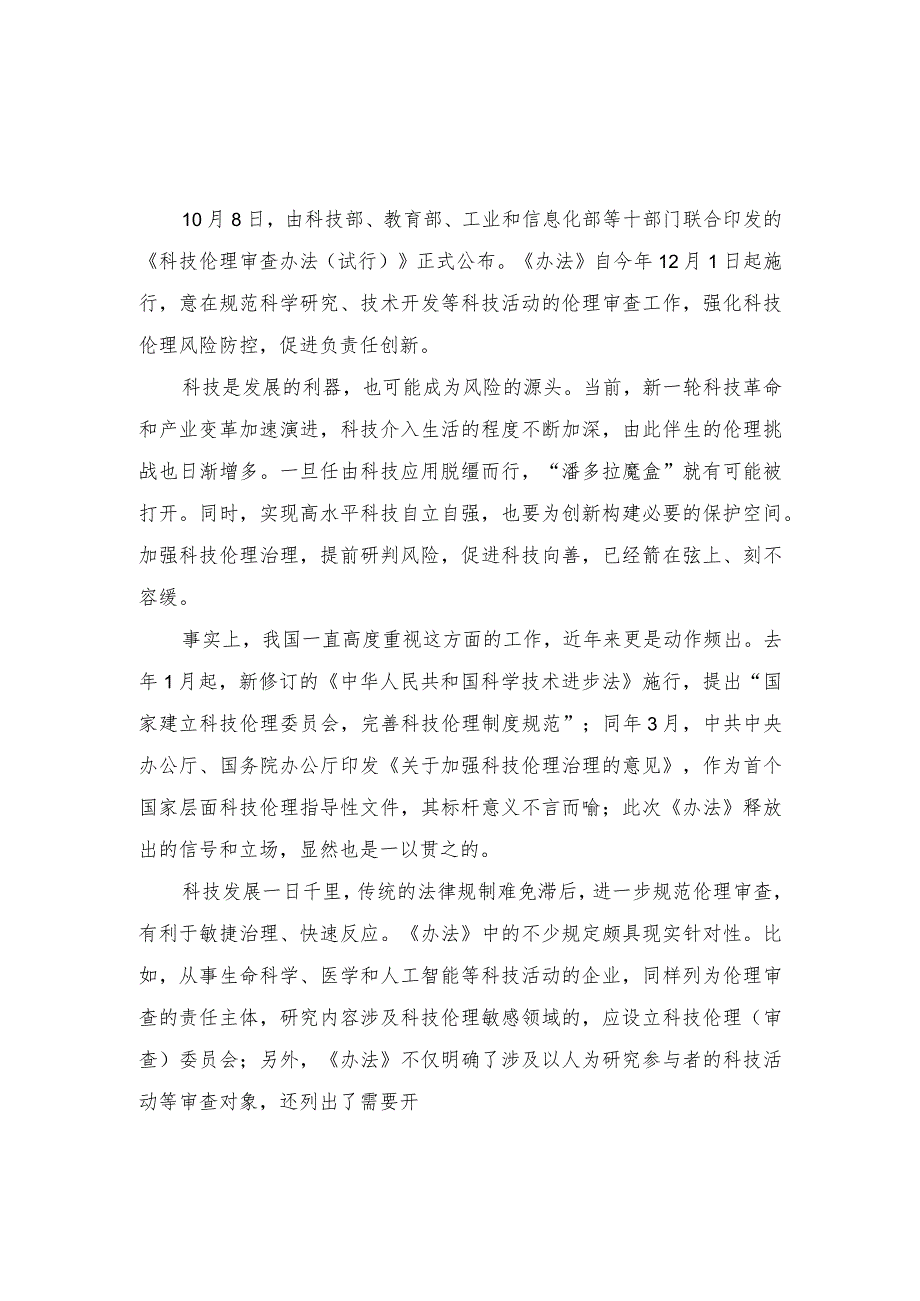 10月8日，由科技部、教育部、工业和信息化部等十部门联合印发的《科技伦理审查办法（试行）》正式公布。《办法》自今年12月1日起施行，意在规范科学研究、技术开发等科技活动的伦理审查工作，强化科技伦理风险防控，促进负责任创新。

科技是发展的利器，也可能成为风险的源头。当前，新一轮科技革命和产业变革加速演进，科技介入生活的程度不断加深，由此伴生的伦理挑战也日渐增多。一旦任由科技应用脱缰而行，“潘多拉魔盒”就有可能被打开。同时，实现高水平科技自立自强，也要为创新构建必要的保护空间。加强科技伦理治理，提前研判风险，促进科技向善，已经箭在弦上、刻不容缓。

事实上，我国一直高度重视这方面的工作，近年来更是动作频出。去年1月起，新修订的《中华人民共和国科学技术进步法》施行，提出“国家建立科技伦理委员会，完善科技伦理制度规范”；同年3月，中共中央办公厅、国务院办公厅印发《关于加强科技伦理治理的意见》，作为首个国家层面科技伦理指导性文件，其标杆意义不言而喻；此次《办法》释放出的信号和立场，显然也是一以贯之的。

科技发展一日千里，传统的法律规制难免滞后，进一步规范伦理审查，有利于敏捷治理、快速反应。《办法》中的不少规定颇具现实针对性。比如，从事生命科学、医学和人工智能等科技活动的企业，同样列为伦理审查的责任主体，研究内容涉及科技伦理敏感领域的，应设立科技伦理（审查）委员会；另外，《办法》不仅明确了涉及以人为研究参与者的科技活动等审查对象，还列出了需要开